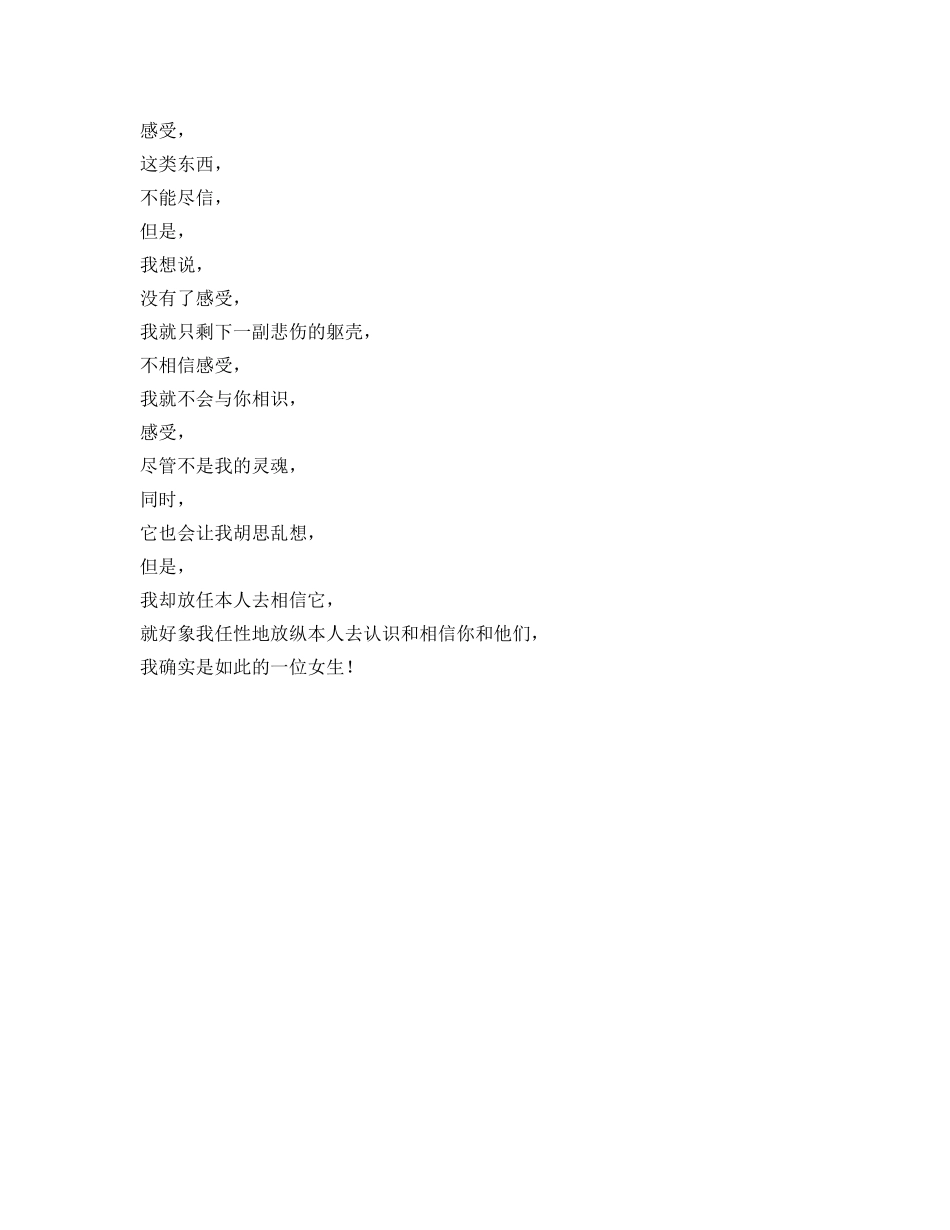 感受，
这类东西，
不能尽信，
但是，
我想说，
没有了感受，
我就只剩下一副悲伤的躯壳，
不相信感受，
我就不会与你相识，
感受，
尽管不是我的灵魂，
同时，
它也会让我胡思乱想，
但是，
我却放任本人去相信它，
就好象我任性地放纵本人去认识和相信你和他们，
我确实是如此的一位女生！